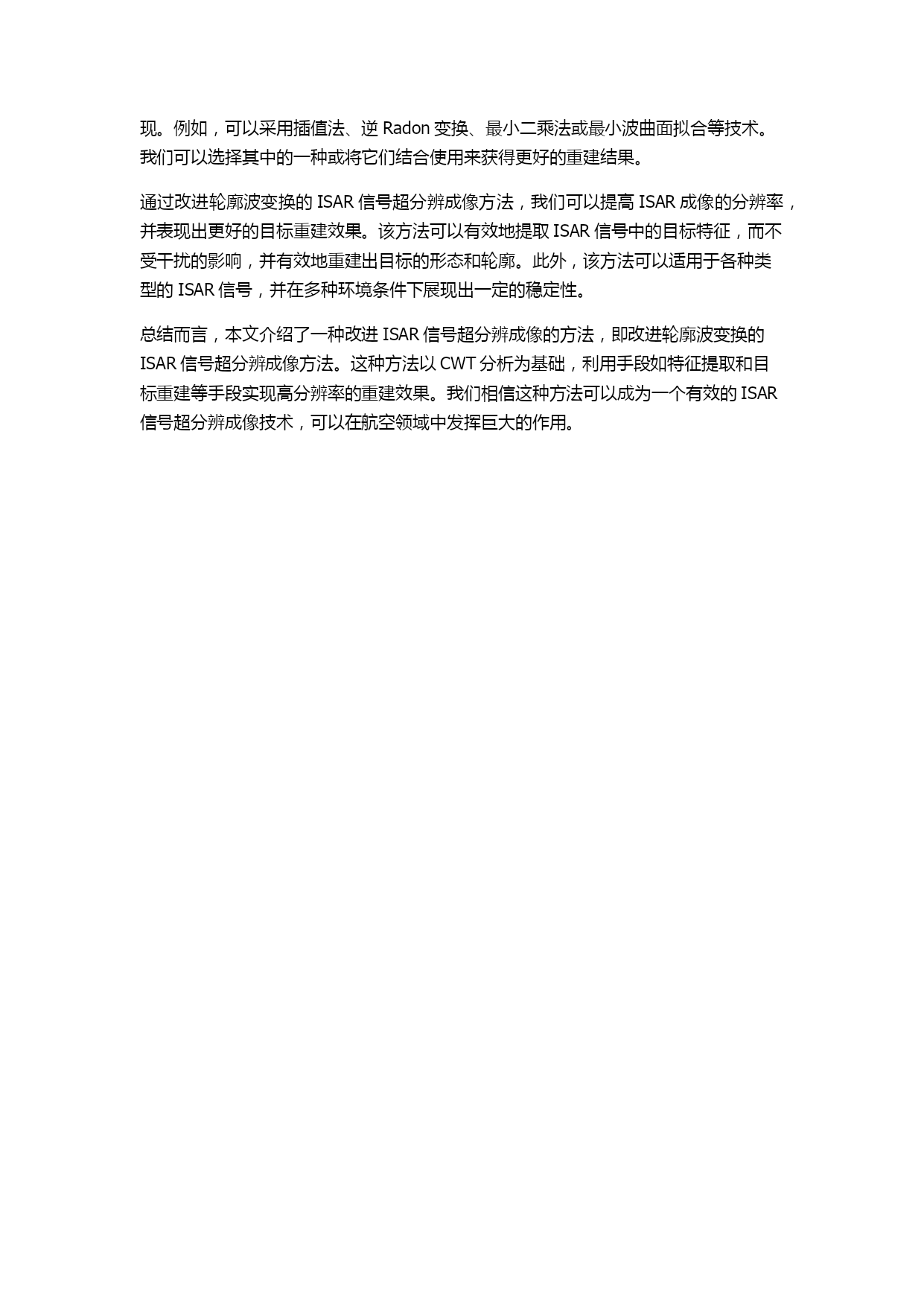 现。例如，可以采用插值法、逆 Radon 变换、最小二乘法或最小波曲面拟合等技术。我们可以选择其中的一种或将它们结合使用来获得更好的重建结果。

通过改进轮廓波变换的 ISAR 信号超分辨成像方法，我们可以提高 ISAR 成像的分辨率，并表现出更好的目标重建效果。该方法可以有效地提取 ISAR 信号中的目标特征，而不受干扰的影响，并有效地重建出目标的形态和轮廓。此外，该方法可以适用于各种类型的 ISAR 信号，并在多种环境条件下展现出一定的稳定性。

总结而言，本文介绍了一种改进 ISAR 信号超分辨成像的方法，即改进轮廓波变换的 ISAR 信号超分辨成像方法。这种方法以 CWT 分析为基础，利用手段如特征提取和目标重建等手段实现高分辨率的重建效果。我们相信这种方法可以成为一个有效的 ISAR 信号超分辨成像技术，可以在航空领域中发挥巨大的作用。